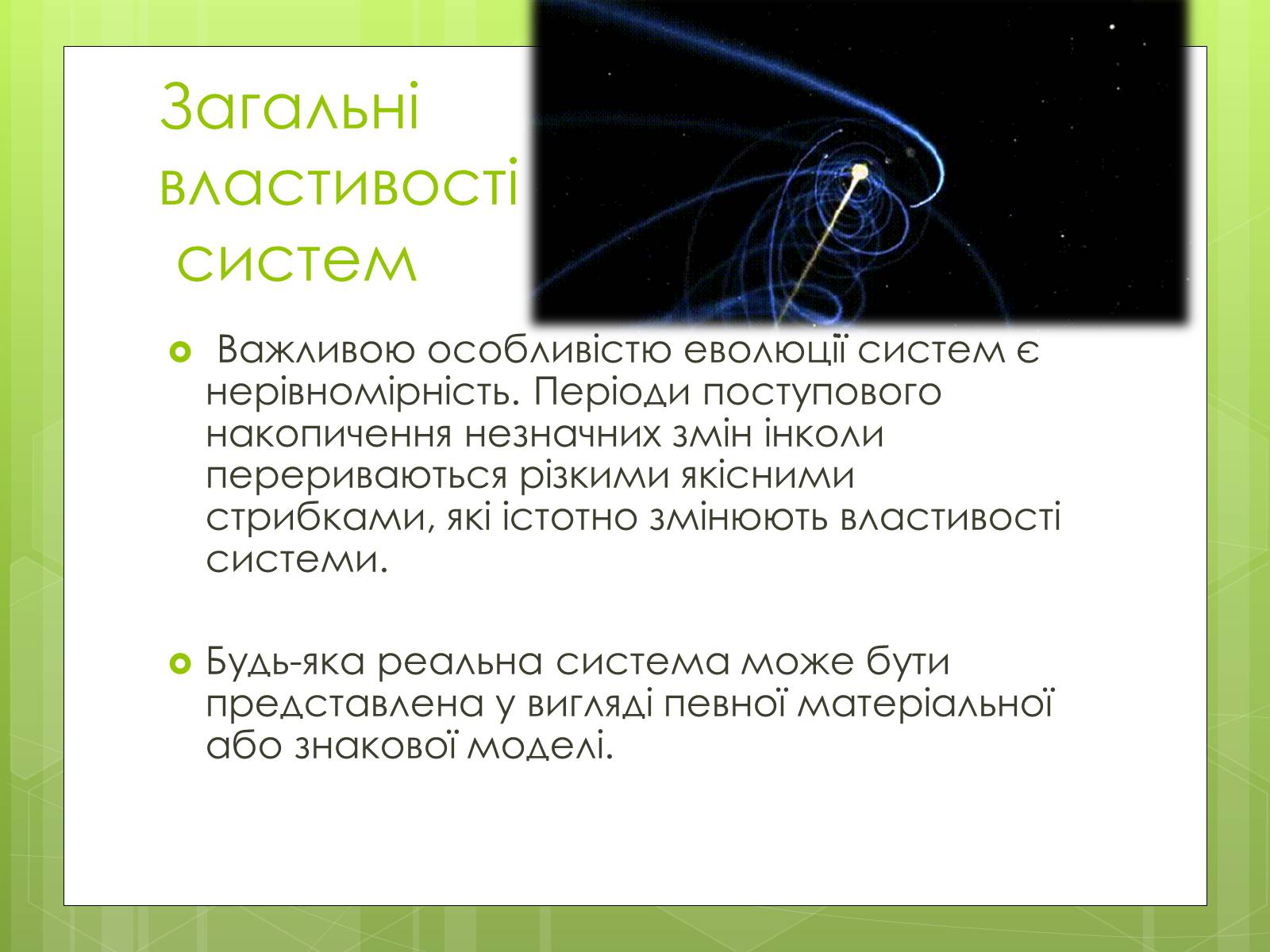 Загальні властивості систем

Важливою особливістю еволюції систем є нерівномірність. Періоди поступового накопичення незначних змін інколи перериваються різкими якісними стрибками, які істотно змінюють властивості системи.

Будь-яка реальна система може бути представлена у вигляді певної матеріальної або знакової моделі.